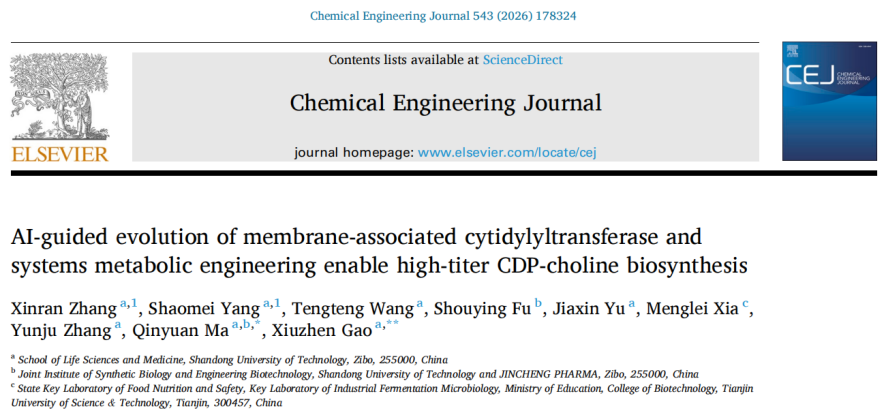 Chemical Engineering Journal 543 (2026) 178324

ELSEVIER

Contents lists available at ScienceDirect

Chemical Engineering Journal

journal homepage: www.elsevier.com/locate/cej

CEJ CHEMICAL ENGINEERING JOURNAL

AI-guided evolution of membrane-associated cytidylyltransferase and systems metabolic engineering enable high-titer CDP-choline biosynthesis

Xinran Zhang $^{a,1}$, Shaomei Yang $^{a,1}$, Tengteng Wang $^{a}$, Shouying Fu $^{b}$, Jiaxin Yu $^{a}$, Menglei Xia $^{c}$, Yunju Zhang $^{a}$, Qinyuan Ma $^{a,b,*}$, Xiuzhen Gao $^{a,**}$

$^{a}$ School of Life Sciences and Medicine, Shandong University of Technology, Zibo, 255000, China
$^{b}$ Joint Institute of Synthetic Biology and Engineering Biotechnology, Shandong University of Technology and JINCHENG PHARMA, Zibo, 255000, China
$^{c}$ State Key Laboratory of Food Nutrition and Safety, Key Laboratory of Industrial Fermentation Microbiology, Ministry of Education, College of Biotechnology, Tianjin University of Science & Technology, Tianjin, 300457, China